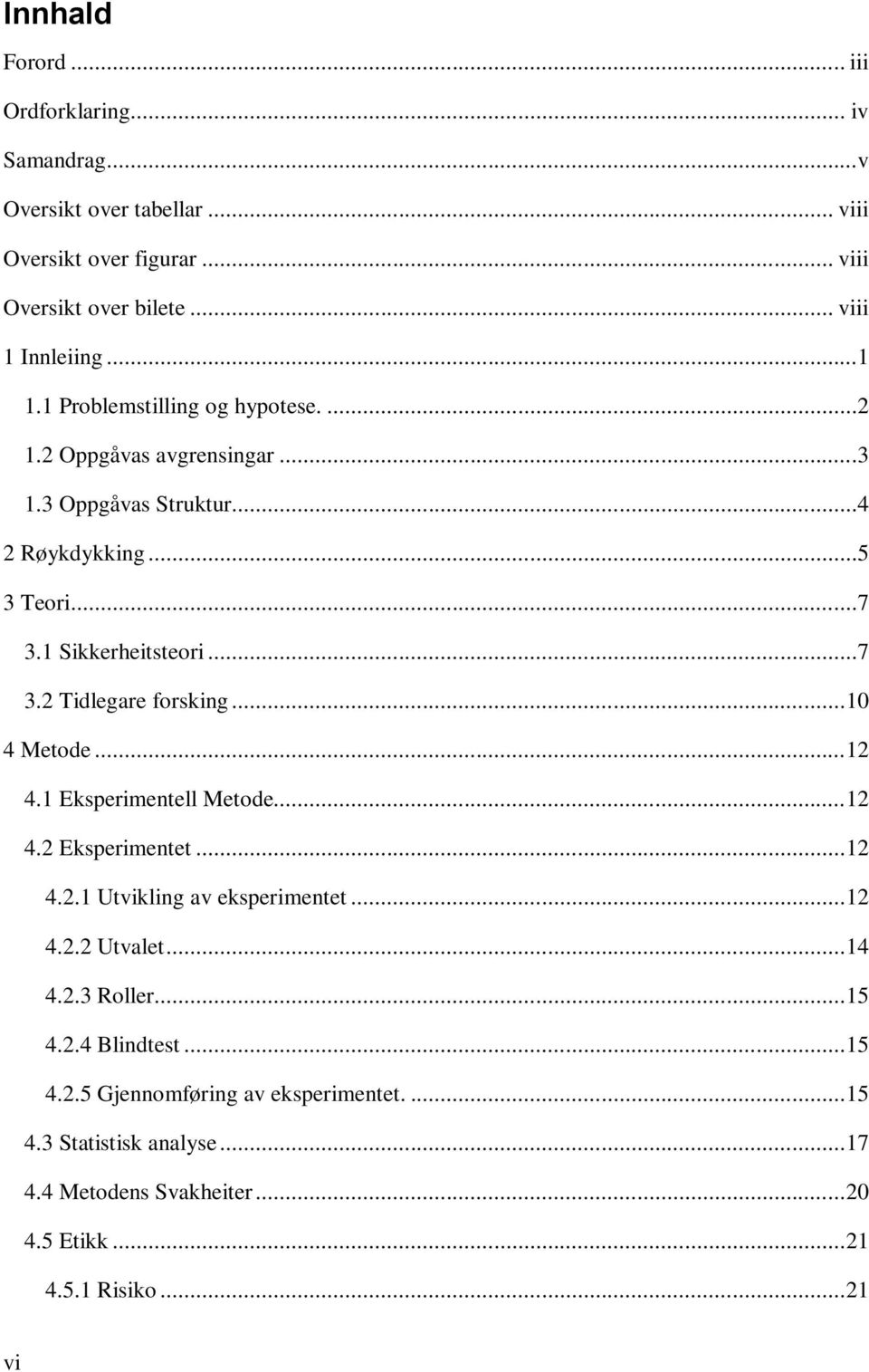 Innhald

Forord ... iii

Ordforklaring... iv

Samandrag...v

Oversikt over tabellar ... viii

Oversikt over figurar ... viii

Oversikt over bilete ... viii

1 Innleiing ...1

1.1 Problemstilling og hypotese. ...2

1.2 Oppgåvas avgrensingar ...3

1.3 Oppgåvas Struktur...4

2 Røykdykking ...5

3 Teori...7

3.1 Sikkerheitsteori ...7

3.2 Tidlegare forsking ...10

4 Metode ...12

4.1 Eksperimentell Metode...12

4.2 Eksperimentet ...12

4.2.1 Utvikling av eksperimentet ...12

4.2.2 Utvalet...14

4.2.3 Roller...15

4.2.4 Blindtest ...15

4.2.5 Gjennomføring av eksperimentet. ...15

4.3 Statistisk analyse ...17

4.4 Metodens Svakheiter ...20

4.5 Etikk ...21

4.5.1 Risiko ...21

vi